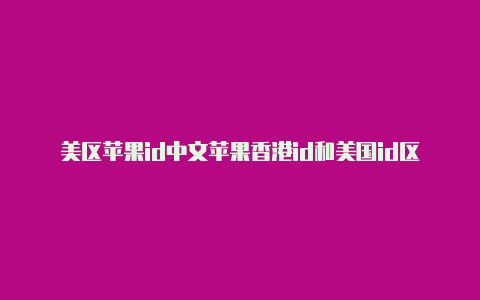 美区苹果id中文苹果香港id和美国id区